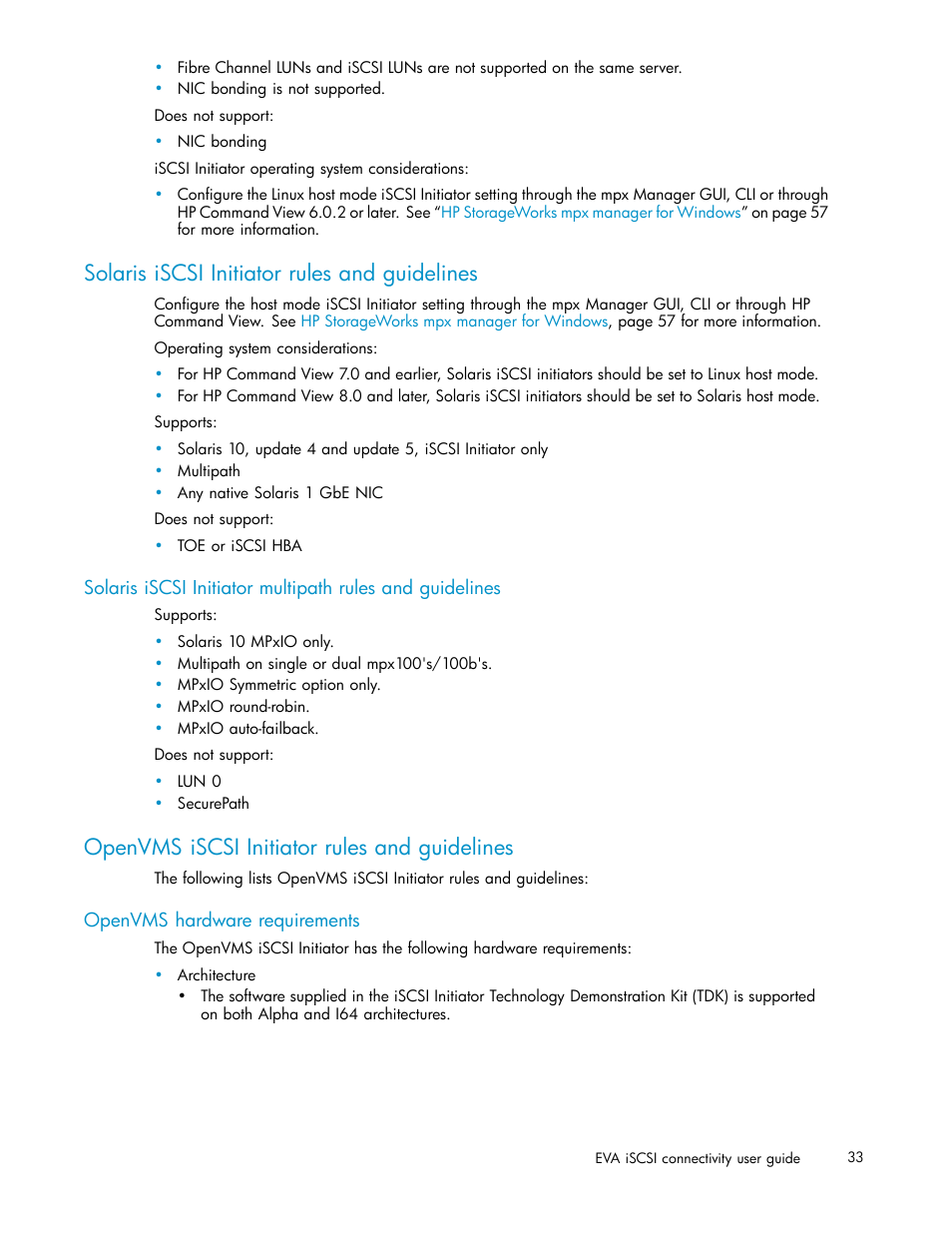 • Fibre Channel LUNs and iSCSI LUNs are not supported on the same server.
• NIC bonding is not supported.

Does not support:

• NIC bonding

iSCSI Initiator operating system considerations:

• Configure the Linux host mode iSCSI Initiator setting through the mpx Manager GUI, CLI or through HP Command View 6.0.2 or later. See "HP StorageWorks mpx manager for Windows" on page 57 for more information.

Solaris iSCSI Initiator rules and guidelines

Configure the host mode iSCSI Initiator setting through the mpx Manager GUI, CLI or through HP Command View. See HP StorageWorks mpx manager for Windows, page 57 for more information.

Operating system considerations:

• For HP Command View 7.0 and earlier, Solaris iSCSI initiators should be set to Linux host mode.
• For HP Command View 8.0 and later, Solaris iSCSI initiators should be set to Solaris host mode.

Supports:

• Solaris 10, update 4 and update 5, iSCSI Initiator only
• Multipath
• Any native Solaris 1 GbE NIC

Does not support:

• TOE or iSCSI HBA

Solaris iSCSI Initiator multipath rules and guidelines

Supports:

• Solaris 10 MPxIO only.
• Multipath on single or dual mpx100's/100b's.
• MPxIO Symmetric option only.
• MPxIO round-robin.
• MPxIO auto-failback.

Does not support:

• LUN 0
• SecurePath

OpenVMS iSCSI Initiator rules and guidelines

The following lists OpenVMS iSCSI Initiator rules and guidelines:

OpenVMS hardware requirements

The OpenVMS iSCSI Initiator has the following hardware requirements:

• Architecture
  • The software supplied in the iSCSI Initiator Technology Demonstration Kit (TDK) is supported on both Alpha and I64 architectures.

EVA iSCSI connectivity user guide 33